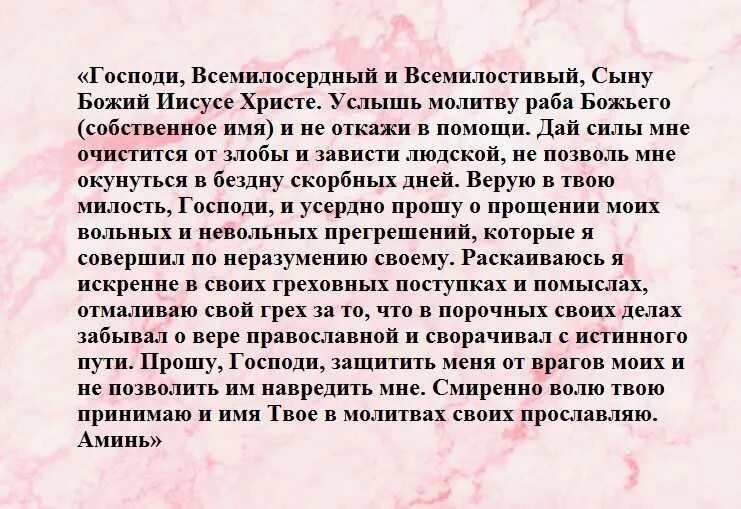 «Господи, Всемилосердный и Всемилостивый, Сыну Божий Иисусе Христе. Услышь молитву раба Божьего (собственное имя) и не откажи в помощи. Дай силы мне очистится от злобы и зависти людской, не позволь мне окунуться в бездну скорбных дней. Верую в твою милость, Господи, и усердно прошу о прощении моих вольных и невольных прегрешений, которые я совершил по неразумению своему. Раскаиваюсь я искренне в своих греховных поступках и помыслах, отмаливаю свой грех за то, что в порочных своих делах забывал о вере православной и сворачивал с истинного пути. Прошу, Господи, защитить меня от врагов моих и не позволить им навредить мне. Смиренно волю твою принимаю и имя Твое в молитвах своих прославляю. Аминь»